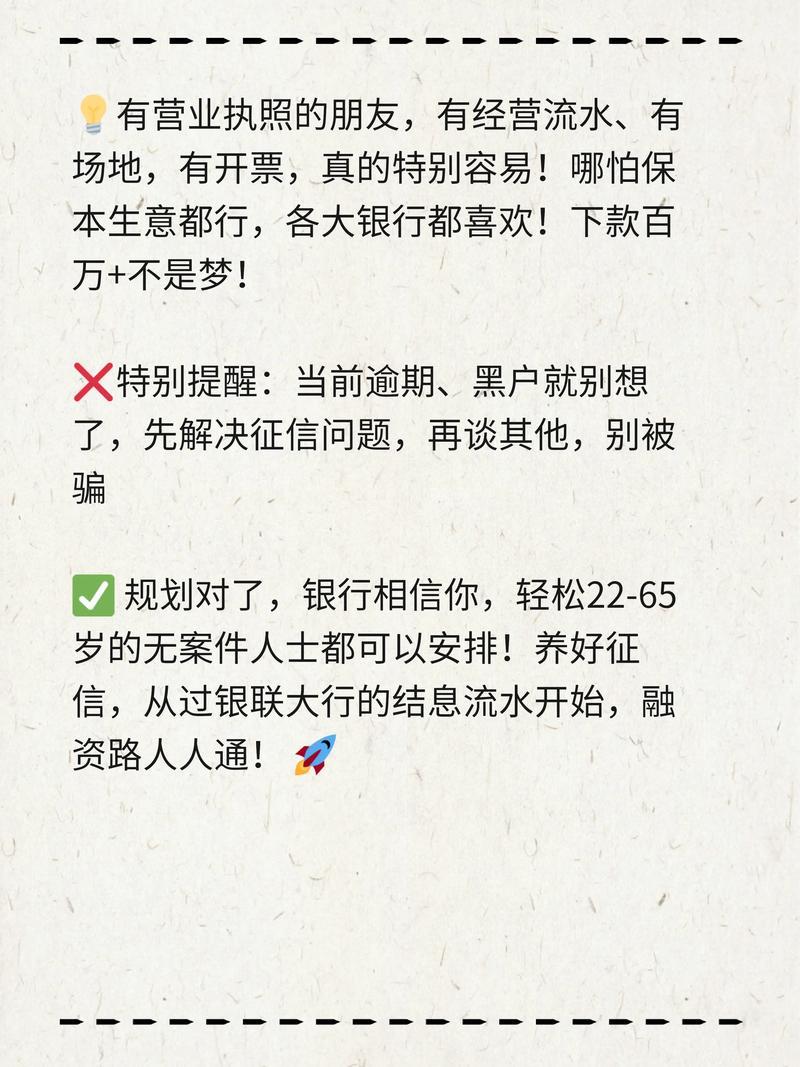 💡有营业执照的朋友，有经营流水、有场地，有开票，真的特别容易！哪怕保本生意都行，各大银行都喜欢！下款百万+不是梦！

❌特别提醒：当前逾期、黑户就别想了，先解决征信问题，再谈其他，别被骗

✅ 规划对了，银行相信你，轻松22-65岁的无案件人士都可以安排！养好征信，从过银联大行的结息流水开始，融资路人人通！🚀